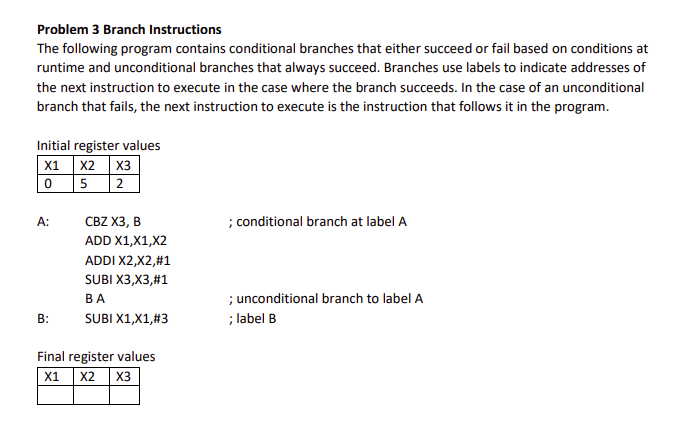 **Problem 3 Branch Instructions**

The following program contains conditional branches that either succeed or fail based on conditions at runtime and unconditional branches that always succeed. Branches use labels to indicate addresses of the next instruction to execute in the case where the branch succeeds. In the case of an unconditional branch that fails, the next instruction to execute is the instruction that follows it in the program.

Initial register values

| X1 | X2 | X3 |
|---|---|---|
| 0 | 5 | 2 |

A: CBZ X3, B ; conditional branch at label A
ADD X1,X1,X2
ADDI X2,X2,#1
SUBI X3,X3,#1
B A ; unconditional branch to label A
B: SUBI X1,X1,#3 ; label B

Final register values

| X1 | X2 | X3 |
|---|---|---|
| | | |